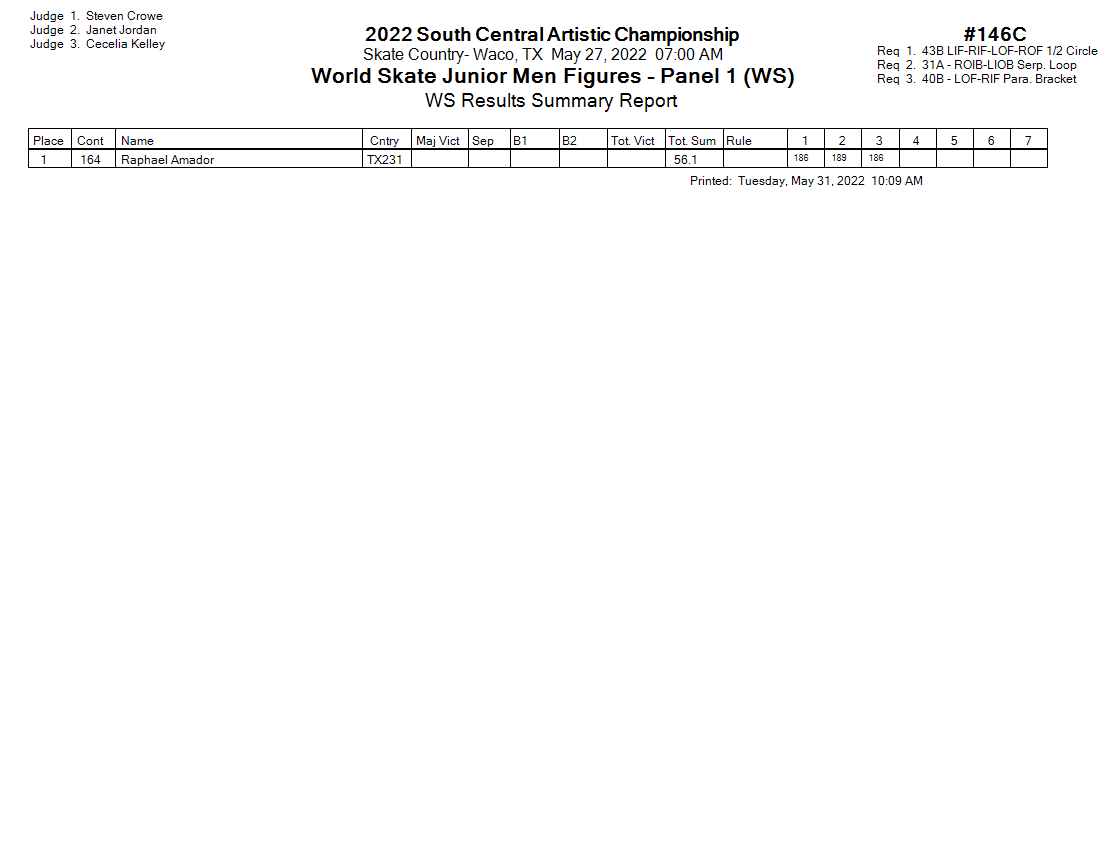 Judge 1. Steven Crowe
Judge 2. Janet Jordan
Judge 3. Cecelia Kelley

2022 South Central Artistic Championship
Skate Country- Waco, TX May 27, 2022 07:00 AM
World Skate Junior Men Figures - Panel 1 (WS)
WS Results Summary Report

#146C
Req 1. 43B LIF-RIF-LOF-ROF 1/2 Circle
Req 2. 31A - ROIB-LIOB Serp. Loop
Req 3. 40B - LOF-RIF Para. Bracket

| Place | Cont | Name | Cntry | Maj Vict | Sep | B1 | B2 | Tot. Vict | Tot. Sum | Rule | 1 | 2 | 3 | 4 | 5 | 6 | 7 |
|---|---|---|---|---|---|---|---|---|---|---|---|---|---|---|---|---|---|
| 1 | 164 | Raphael Amador | TX231 | | | | | | 56.1 | | 186 | 189 | 186 | | | | |

Printed: Tuesday, May 31, 2022 10:09 AM